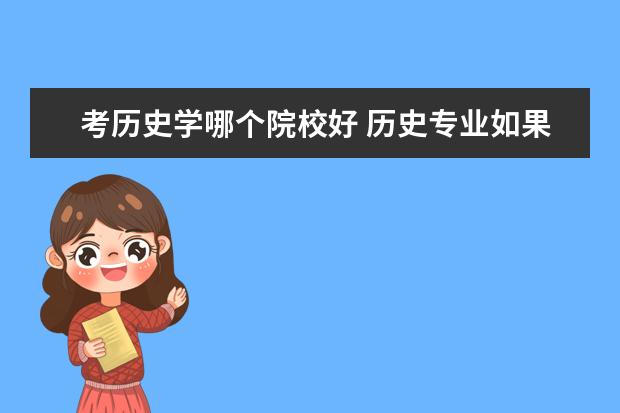 考历史学哪个院校好 历史专业如果